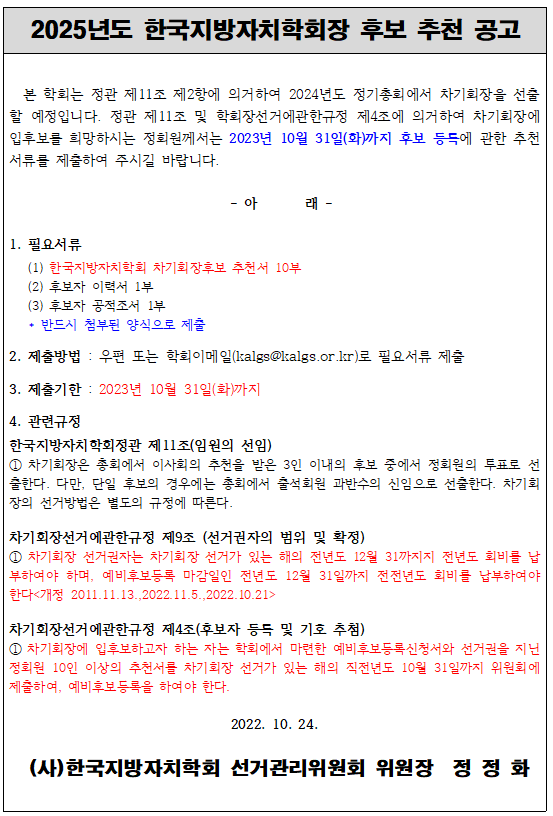 2025년도 한국지방자치학회장 후보 추천 공고

본 학회는 정관 제11조 제2항에 의거하여 2024년도 정기총회에서 차기회장을 선출할 예정입니다. 정관 제11조 및 학회장선거에관한규정 제4조에 의거하여 차기회장에 입후보를 희망하시는 정회원께서는 2023년 10월 31일(화)까지 후보 등록에 관한 추천서류를 제출하여 주시길 바랍니다.

- 아 래 -

1. 필요서류
(1) 한국지방자치학회 차기회장후보 추천서 10부
(2) 후보자 이력서 1부
(3) 후보자 공적조서 1부
* 반드시 첨부된 양식으로 제출

2. 제출방법 : 우편 또는 학회이메일(kalgs@kalgs.or.kr)로 필요서류 제출

3. 제출기한 : 2023년 10월 31일(화)까지

4. 관련규정
한국지방자치학회정관 제11조(임원의 선임)
① 차기회장은 총회에서 이사회의 추천을 받은 3인 이내의 후보 중에서 정회원의 투표로 선출한다. 다만, 단일 후보의 경우에는 총회에서 출석회원 과반수의 신임으로 선출한다. 차기회장의 선거방법은 별도의 규정에 따른다.

차기회장선거에관한규정 제9조 (선거권자의 범위 및 확정)
① 차기회장 선거권자는 차기회장 선거가 있는 해의 전년도 12월 31까지지 전년도 회비를 납부하여야 하며, 예비후보등록 마감일인 전년도 12월 31일까지 전전년도 회비를 납부하여야 한다<개정 2011.11.13.,2022.11.5.,2022.10.21>

차기회장선거에관한규정 제4조(후보자 등록 및 기호 추첨)
① 차기회장에 입후보하고자 하는 자는 학회에서 마련한 예비후보등록신청서와 선거권을 지닌 정회원 10인 이상의 추천서를 차기회장 선거가 있는 해의 직전년도 10월 31일까지 위원회에 제출하여, 예비후보등록을 하여야 한다.

2022. 10. 24.

(사)한국지방자치학회 선거관리위원회 위원장 정 정 화